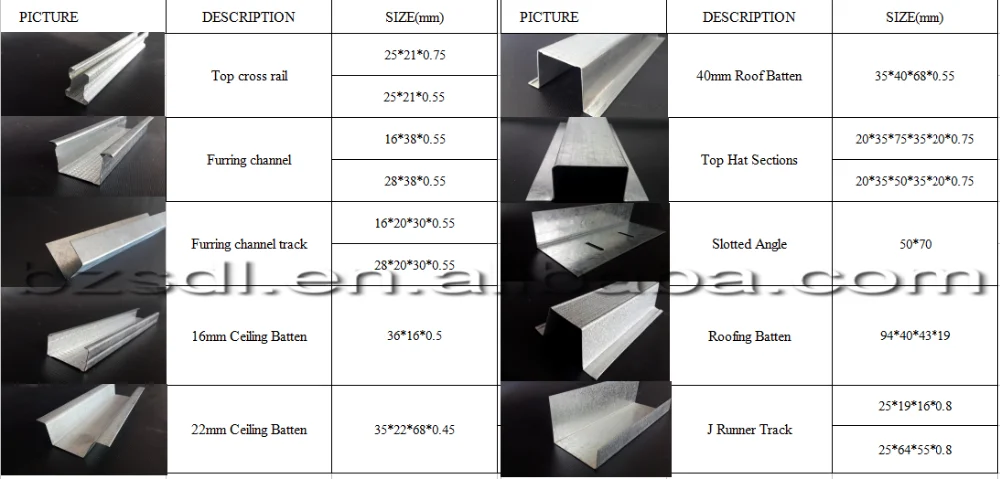 | PICTURE | DESCRIPTION | SIZE(mm) |
|---|---|---|
| | Top cross rail | 25*21*0.75 |
| | | 25*21*0.55 |
| | Furring channel | 16*38*0.55 |
| | | 28*38*0.55 |
| | Furring channel track | 16*20*30*0.55 |
| | | 28*20*30*0.55 |
| | 16mm Ceiling Batten | 36*16*0.5 |
| | 22mm Ceiling Batten | 35*22*68*0.45 |

| PICTURE | DESCRIPTION | SIZE(mm) |
|---|---|---|
| | 40mm Roof Batten | 35*40*68*0.55 |
| | Top Hat Sections | 20*35*75*35*20*0.75 |
| | | 20*35*50*35*20*0.75 |
| | Slotted Angle | 50*70 |
| | Roofing Batten | 94*40*43*19 |
| | J Runner Track | 25*19*16*0.8 |
| | | 25*64*55*0.8 |

bzsdl.en.alibaba.com